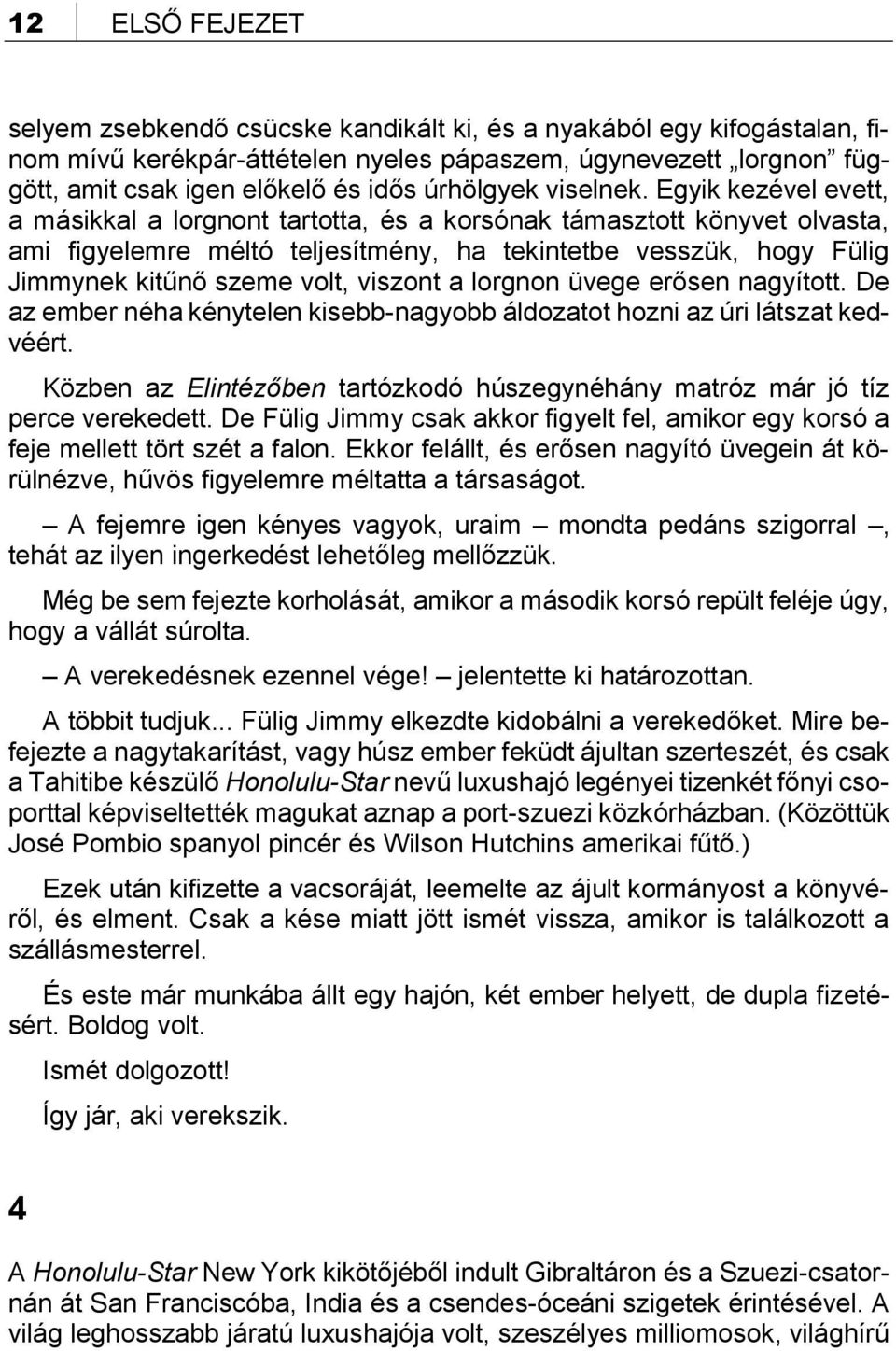 12 ELSŐ FEJEZET

selyem zsebkendő csücske kandikált ki, és a nyakából egy kifogástalan, finom mívű kerékpár-áttételen nyeles pápaszem, úgynevezett „lorgnon” függött, amit csak igen előkelő és idős úrhölgyek viselnek. Egyik kezével evett, a másikkal a lorgnont tartotta, és a korsónak támasztott könyvet olvasta, ami figyelemre méltó teljesítmény, ha tekintetbe vesszük, hogy Fülig Jimmynek kitűnő szeme volt, viszont a lorgnon üvege erősen nagyított. De az ember néha kénytelen kisebb-nagyobb áldozatot hozni az úri látszat kedvéért.

Közben az Elintézőben tartózkodó húszegynéhány matróz már jó tíz perce verekedett. De Fülig Jimmy csak akkor figyelt fel, amikor egy korsó a feje mellett tört szét a falon. Ekkor felállt, és erősen nagyító üvegein át körülnézve, hűvös figyelemre méltatta a társaságot.

– A fejemre igen kényes vagyok, uraim – mondta pedáns szigorral –, tehát az ilyen ingerkedést lehetőleg mellőzzük.

Még be sem fejezte korholását, amikor a második korsó repült feléje úgy, hogy a vállát súrolta.

– A verekedésnek ezennel vége! – jelentette ki határozottan.

A többit tudjuk... Fülig Jimmy elkezdte kidobálni a verekedőket. Mire befejezte a nagytakarítást, vagy húsz ember feküdt ájultan szerteszét, és csak a Tahitibe készülő Honolulu-Star nevű luxushajó legényei tizenkét főnyi csoporttal képviseltették magukat aznap a port-szuezi közkórházban. (Közöttük José Pombio spanyol pincér és Wilson Hutchins amerikai fűtő.)

Ezek után kifizette a vacsoráját, leemelte az ájult kormányost a könyvéről, és elment. Csak a kése miatt jött ismét vissza, amikor is találkozott a szállásmesterrel.

És este már munkába állt egy hajón, két ember helyett, de dupla fizetésért. Boldog volt.

Ismét dolgozott!

Így jár, aki verekszik.

4

A Honolulu-Star New York kikötőjéből indult Gibraltáron és a Szuezi-csatornán át San Franciscóba, India és a csendes-óceáni szigetek érintésével. A világ leghosszabb járatú luxushajója volt, szeszélyes milliomosok, világhírű